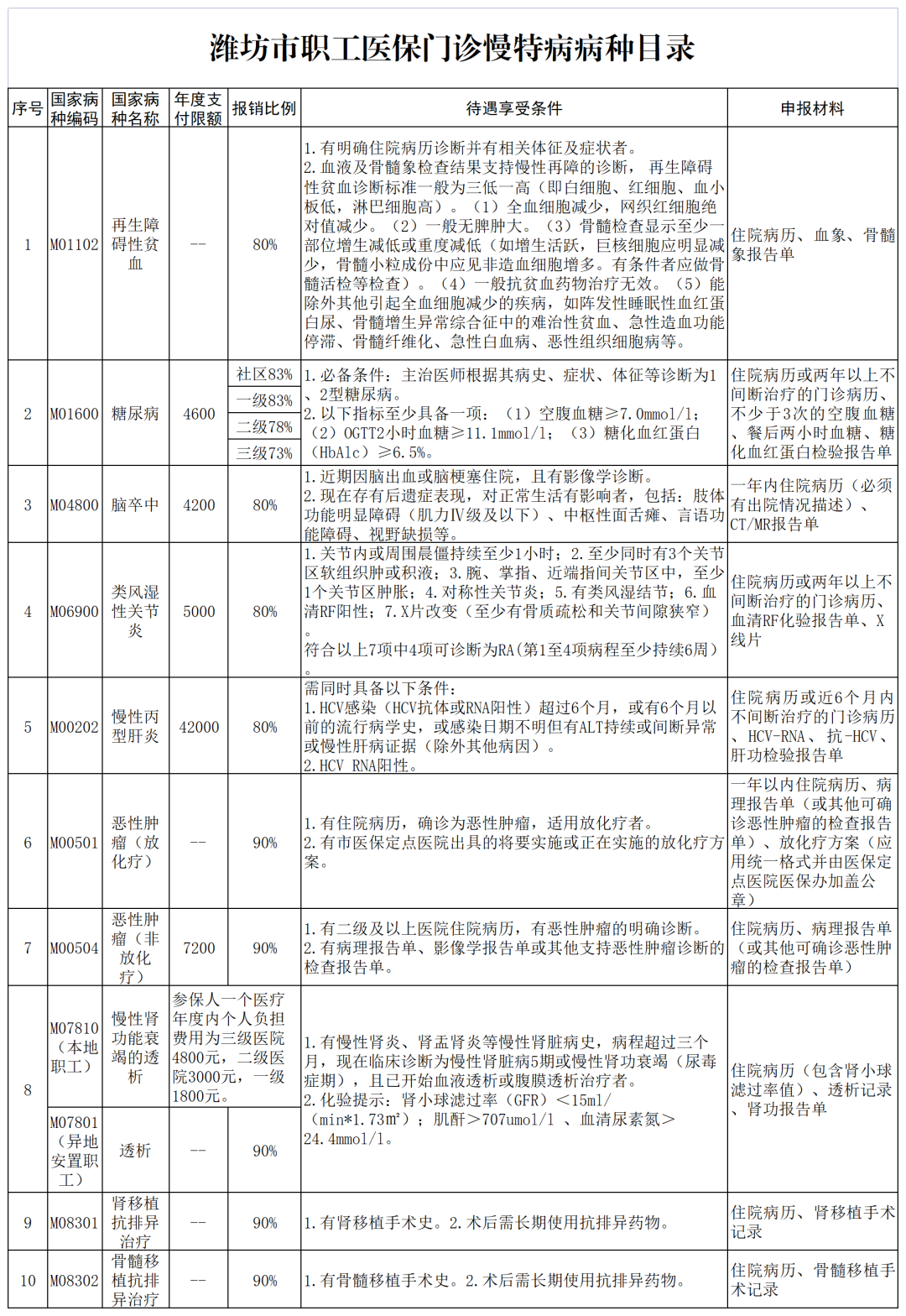 潍坊市职工医保门诊慢特病病种目录

| 序号 | 国家病种编码 | 国家病种名称 | 年度支付限额 | 报销比例 | 待遇享受条件 | 申报材料 |
|---|---|---|---|---|---|---|
| 1 | M01102 | 再生障碍性贫血 | -- | 80% | 1.有明确住院病历诊断并有相关体征及症状者。 2.血液及骨髓象检查结果支持慢性再障的诊断， 再生障碍性贫血诊断标准一般为三低一高（即白细胞、红细胞、血小板低，淋巴细胞高）。（1）全血细胞减少，网织红细胞绝对值减少。（2）一般无脾肿大。（3）骨髓检查显示至少一部位增生减低或重度减低（如增生活跃，巨核细胞应明显减少，骨髓小粒成份中应见非造血细胞增多。有条件者应做骨髓活检等检查）。（4）一般抗贫血药物治疗无效。（5）能除外其他引起全血细胞减少的疾病，如阵发性睡眠性血红蛋白尿、骨髓增生异常综合征中的难治性贫血、急性造血功能停滞、骨髓纤维化、急性白血病、恶性组织细胞病等。 | 住院病历、血象、骨髓象报告单 |
| 2 | M01600 | 糖尿病 | 4600 | 社区83% 一级83% 二级78% 三级73% | 1.必备条件：主治医师根据其病史、症状、体征等诊断为1、2型糖尿病。 2.以下指标至少具备一项：（1）空腹血糖≥7.0mmol/l;（2）OGTT2小时血糖≥11.1mmol/l;（3）糖化血红蛋白（HbAlc）≥6.5%。 | 住院病历或两年以上不间断治疗的门诊病历、不少于3次的空腹血糖、餐后两小时血糖、糖化血红蛋白检验报告单 |
| 3 | M04800 | 脑卒中 | 4200 | 80% | 1.近期因脑出血或脑梗塞住院，且有影像学诊断。 2.现在存有后遗症表现，对正常生活有影响者，包括：肢体功能明显障碍（肌力Ⅳ级及以下）、中枢性面舌瘫、言语功能障碍、视野缺损等。 | 一年内住院病历（必须有出院情况描述）、CT/MR报告单 |
| 4 | M06900 | 类风湿性关节炎 | 5000 | 80% | 1.关节内或周围晨僵持续至少1小时；2.至少同时有3个关节区软组织肿或积液；3.腕、掌指、近端指间关节区中，至少1个关节区肿胀；4.对称性关节炎；5.有类风湿结节；6.血清RF阳性；7.X片改变（至少有骨质疏松和关节间隙狭窄）。 符合以上7项中4项可诊断为RA（第1至4项病程至少持续6周）。 | 住院病历或两年以上不间断治疗的门诊病历、血清RF化验报告单、X线片 |
| 5 | M00202 | 慢性丙型肝炎 | 42000 | 80% | 需同时具备以下条件： 1.HCV感染（HCV抗体或RNA阳性）超过6个月，或有6个月以前的流行病学史，或感染日期不明但有ALT持续或间断异常或慢性肝病证据（除外其他病因）。 2.HCV RNA阳性。 | 住院病历或近6个月内不间断治疗的门诊病历、HCV-RNA、抗-HCV、肝功检验报告单 |
| 6 | M00501 | 恶性肿瘤（放化疗） | -- | 90% | 1.有住院病历，确诊为恶性肿瘤，适用放化疗者。 2.有市医保定点医院出具的将要实施或正在实施的放化疗方案。 | 一年以内住院病历、病理报告单（或其他可确诊恶性肿瘤的检查报告单）、放化疗方案（应用统一格式并由医保定点医院医保办加盖公章） |
| 7 | M00504 | 恶性肿瘤（非放化疗） | 7200 | 90% | 1.有二级及以上医院住院病历，有恶性肿瘤的明确诊断。 2.有病理报告单、影像学报告单或其他支持恶性肿瘤诊断的检查报告单。 | 住院病历、病理报告单（或其他可确诊恶性肿瘤的检查报告单） |
| 8 | M07810（本地职工） | 慢性肾功能衰竭的透析 | 参保人一个医疗年度内个人负担费用为三级医院4800元，二级医院3000元，一级1800元。 | | 1.有慢性肾炎、肾盂肾炎等慢性肾脏病史，病程超过三个月，现在临床诊断为慢性肾脏病5期或慢性肾功衰竭（尿毒症期），且已开始血液透析或腹膜透析治疗者。 2.化验提示：肾小球滤过率（GFR）＜15ml/（min*1.73m²）；肌酐＞707umol/l 、血清尿素氮＞24.4mmol/l。 | 住院病历（包含肾小球滤过率值）、透析记录、肾功报告单 |
| | M07801（异地安置职工） | 透析 | -- | 90% | | |
| 9 | M08301 | 肾移植抗排异治疗 | -- | 90% | 1.有肾移植手术史。2.术后需长期使用抗排异药物。 | 住院病历、肾移植手术记录 |
| 10 | M08302 | 骨髓移植抗排异治疗 | -- | 90% | 1.有骨髓移植手术史。2.术后需长期使用抗排异药物。 | 住院病历、骨髓移植手术记录 |